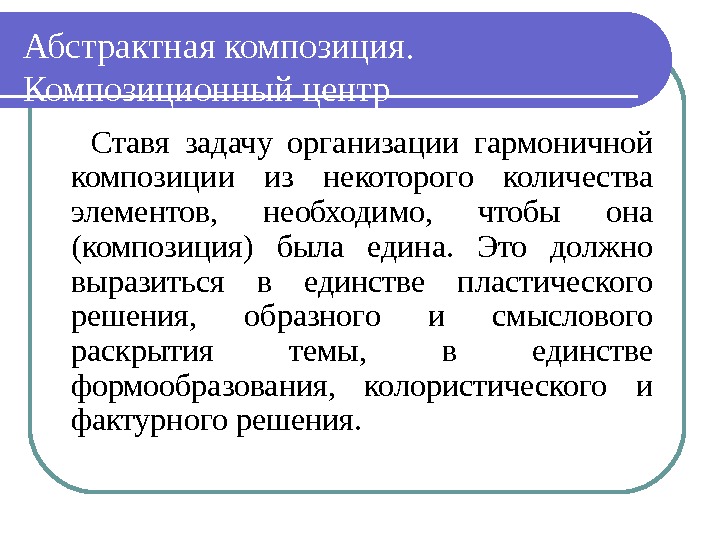 Абстрактная композиция. Композиционный центр

Ставя задачу организации гармоничной композиции из некоторого количества элементов, необходимо, чтобы она (композиция) была едина. Это должно выразиться в единстве пластического решения, образного и смыслового раскрытия темы, в единстве формообразования, колористического и фактурного решения.